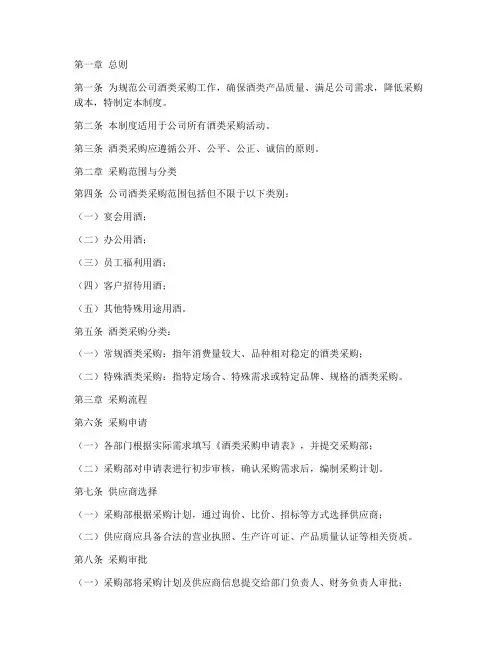 第一章 总则

第一条 为规范公司酒类采购工作，确保酒类产品质量、满足公司需求，降低采购成本，特制定本制度。

第二条 本制度适用于公司所有酒类采购活动。

第三条 酒类采购应遵循公开、公平、公正、诚信的原则。

第二章 采购范围与分类

第四条 公司酒类采购范围包括但不限于以下类别：

（一）宴会用酒；

（二）办公用酒；

（三）员工福利用酒；

（四）客户招待用酒；

（五）其他特殊用途用酒。

第五条 酒类采购分类：

（一）常规酒类采购：指年消费量较大、品种相对稳定的酒类采购；

（二）特殊酒类采购：指特定场合、特殊需求或特定品牌、规格的酒类采购。

第三章 采购流程

第六条 采购申请

（一）各部门根据实际需求填写《酒类采购申请表》，并提交采购部；

（二）采购部对申请表进行初步审核，确认采购需求后，编制采购计划。

第七条 供应商选择

（一）采购部根据采购计划，通过询价、比价、招标等方式选择供应商；

（二）供应商应具备合法的营业执照、生产许可证、产品质量认证等相关资质。

第八条 采购审批

（一）采购部将采购计划及供应商信息提交给部门负责人、财务负责人审批；